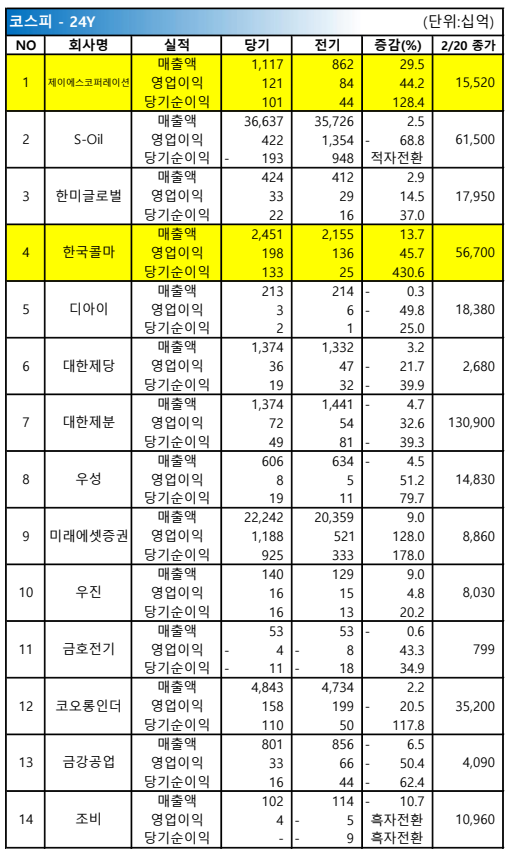 코스피 - 24Y

(단위:십억)

| NO | 회사명 | 실적 | 당기 | 전기 | 증감(%) | 2/20 종가 |
|---|---|---|---|---|---|---|
| 1 | 제이에스코퍼레이션 | 매출액 | 1,117 | 862 | 29.5 | 15,520 |
| | | 영업이익 | 121 | 84 | 44.2 | |
| | | 당기순이익 | 101 | 44 | 128.4 | |
| 2 | S-Oil | 매출액 | 36,637 | 35,726 | 2.5 | 61,500 |
| | | 영업이익 | 422 | 1,354 | - 68.8 | |
| | | 당기순이익 | - 193 | 948 | 적자전환 | |
| 3 | 한미글로벌 | 매출액 | 424 | 412 | 2.9 | 17,950 |
| | | 영업이익 | 33 | 29 | 14.5 | |
| | | 당기순이익 | 22 | 16 | 37.0 | |
| 4 | 한국콜마 | 매출액 | 2,451 | 2,155 | 13.7 | 56,700 |
| | | 영업이익 | 198 | 136 | 45.7 | |
| | | 당기순이익 | 133 | 25 | 430.6 | |
| 5 | 디아이 | 매출액 | 213 | 214 | - 0.3 | 18,380 |
| | | 영업이익 | 3 | 6 | - 49.8 | |
| | | 당기순이익 | 2 | 1 | 25.0 | |
| 6 | 대한제당 | 매출액 | 1,374 | 1,332 | 3.2 | 2,680 |
| | | 영업이익 | 36 | 47 | - 21.7 | |
| | | 당기순이익 | 19 | 32 | - 39.9 | |
| 7 | 대한제분 | 매출액 | 1,374 | 1,441 | - 4.7 | 130,900 |
| | | 영업이익 | 72 | 54 | 32.6 | |
| | | 당기순이익 | 49 | 81 | - 39.3 | |
| 8 | 우성 | 매출액 | 606 | 634 | - 4.5 | 14,830 |
| | | 영업이익 | 8 | 5 | 51.2 | |
| | | 당기순이익 | 19 | 11 | 79.7 | |
| 9 | 미래에셋증권 | 매출액 | 22,242 | 20,359 | 9.0 | 8,860 |
| | | 영업이익 | 1,188 | 521 | 128.0 | |
| | | 당기순이익 | 925 | 333 | 178.0 | |
| 10 | 우진 | 매출액 | 140 | 129 | 9.0 | 8,030 |
| | | 영업이익 | 16 | 15 | 4.8 | |
| | | 당기순이익 | 16 | 13 | 20.2 | |
| 11 | 금호전기 | 매출액 | 53 | 53 | - 0.6 | 799 |
| | | 영업이익 | - 4 | - 8 | 43.3 | |
| | | 당기순이익 | - 11 | - 18 | 34.9 | |
| 12 | 코오롱인더 | 매출액 | 4,843 | 4,734 | 2.2 | 35,200 |
| | | 영업이익 | 158 | 199 | - 20.5 | |
| | | 당기순이익 | 110 | 50 | 117.8 | |
| 13 | 금강공업 | 매출액 | 801 | 856 | - 6.5 | 4,090 |
| | | 영업이익 | 33 | 66 | - 50.4 | |
| | | 당기순이익 | 16 | 44 | - 62.4 | |
| 14 | 조비 | 매출액 | 102 | 114 | - 10.7 | 10,960 |
| | | 영업이익 | 4 | - 5 | 흑자전환 | |
| | | 당기순이익 | - | - 9 | 흑자전환 | |